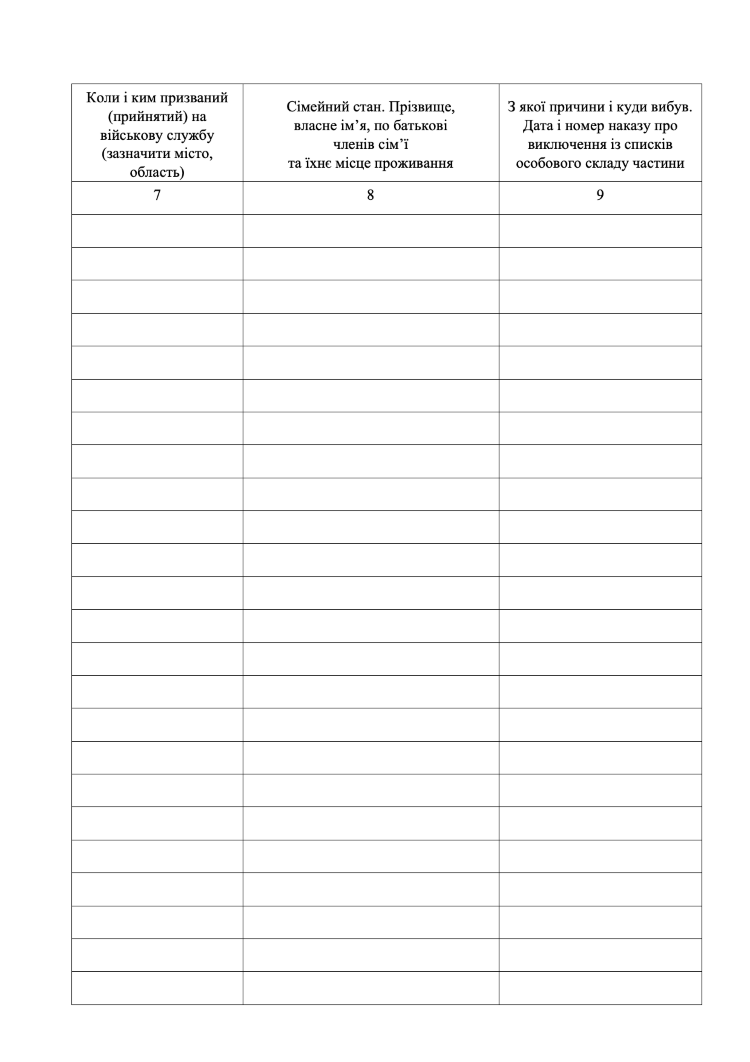 | Коли і ким призваний (прийнятий) на військову службу (зазначити місто, область) | Сімейний стан. Прізвище, власне ім’я, по батькові членів сім’ї та їхнє місце проживання | З якої причини і куди вибув. Дата і номер наказу про виключення із списків особового складу частини |
|---|---|---|
| 7 | 8 | 9 |
| | | |
| | | |
| | | |
| | | |
| | | |
| | | |
| | | |
| | | |
| | | |
| | | |
| | | |
| | | |
| | | |
| | | |
| | | |
| | | |
| | | |
| | | |
| | | |
| | | |
| | | |
| | | |
| | | |
| | | |